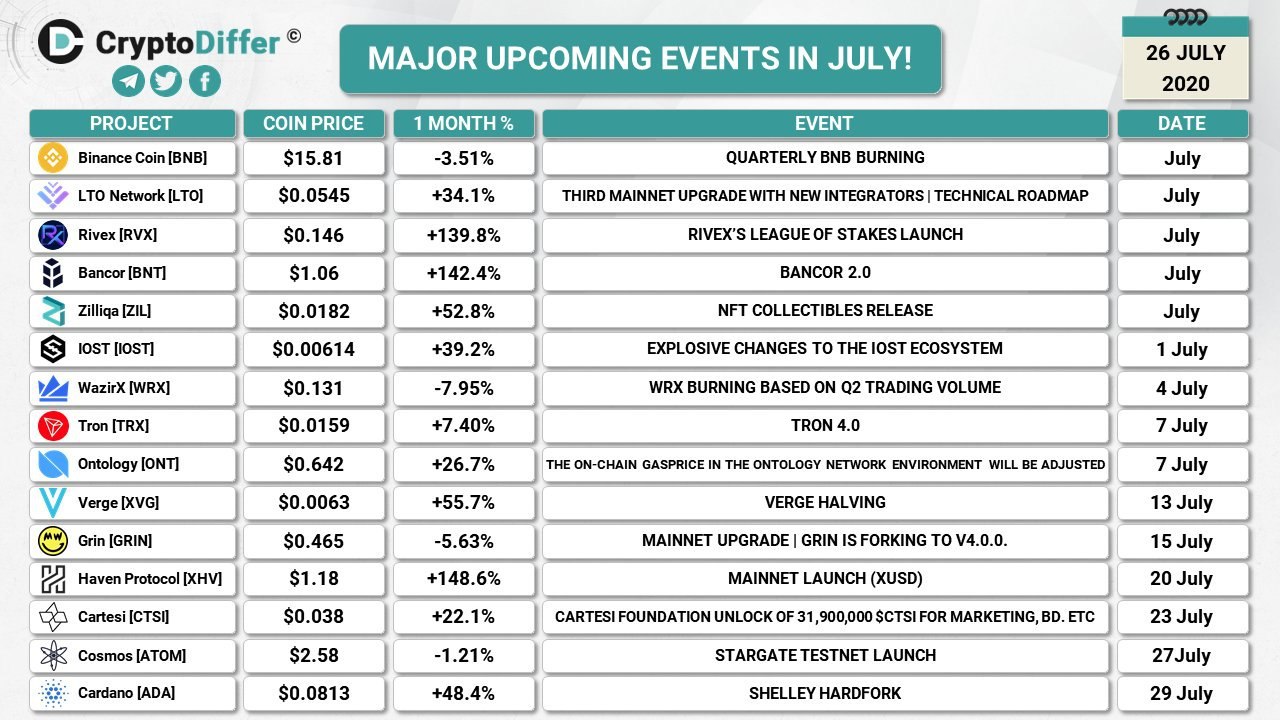 CryptoDiffer ©

MAJOR UPCOMING EVENTS IN JULY!

26 JULY 2020

| PROJECT | COIN PRICE | 1 MONTH % | EVENT | DATE |
|---|---|---|---|---|
| Binance Coin [BNB] | $15.81 | -3.51% | QUARTERLY BNB BURNING | July |
| LTO Network [LTO] | $0.0545 | +34.1% | THIRD MAINNET UPGRADE WITH NEW INTEGRATORS \| TECHNICAL ROADMAP | July |
| Rivex [RVX] | $0.146 | +139.8% | RIVEX'S LEAGUE OF STAKES LAUNCH | July |
| Bancor [BNT] | $1.06 | +142.4% | BANCOR 2.0 | July |
| Zilliqa [ZIL] | $0.0182 | +52.8% | NFT COLLECTIBLES RELEASE | July |
| IOST [IOST] | $0.00614 | +39.2% | EXPLOSIVE CHANGES TO THE IOST ECOSYSTEM | 1 July |
| WazirX [WRX] | $0.131 | -7.95% | WRX BURNING BASED ON Q2 TRADING VOLUME | 4 July |
| Tron [TRX] | $0.0159 | +7.40% | TRON 4.0 | 7 July |
| Ontology [ONT] | $0.642 | +26.7% | THE ON-CHAIN GASPRICE IN THE ONTOLOGY NETWORK ENVIRONMENT WILL BE ADJUSTED | 7 July |
| Verge [XVG] | $0.0063 | +55.7% | VERGE HALVING | 13 July |
| Grin [GRIN] | $0.465 | -5.63% | MAINNET UPGRADE \| GRIN IS FORKING TO V4.0.0. | 15 July |
| Haven Protocol [XHV] | $1.18 | +148.6% | MAINNET LAUNCH (XUSD) | 20 July |
| Cartesi [CTSI] | $0.038 | +22.1% | CARTESI FOUNDATION UNLOCK OF 31,900,000 $CTSI FOR MARKETING, BD. ETC | 23 July |
| Cosmos [ATOM] | $2.58 | -1.21% | STARGATE TESTNET LAUNCH | 27July |
| Cardano [ADA] | $0.0813 | +48.4% | SHELLEY HARDFORK | 29 July |